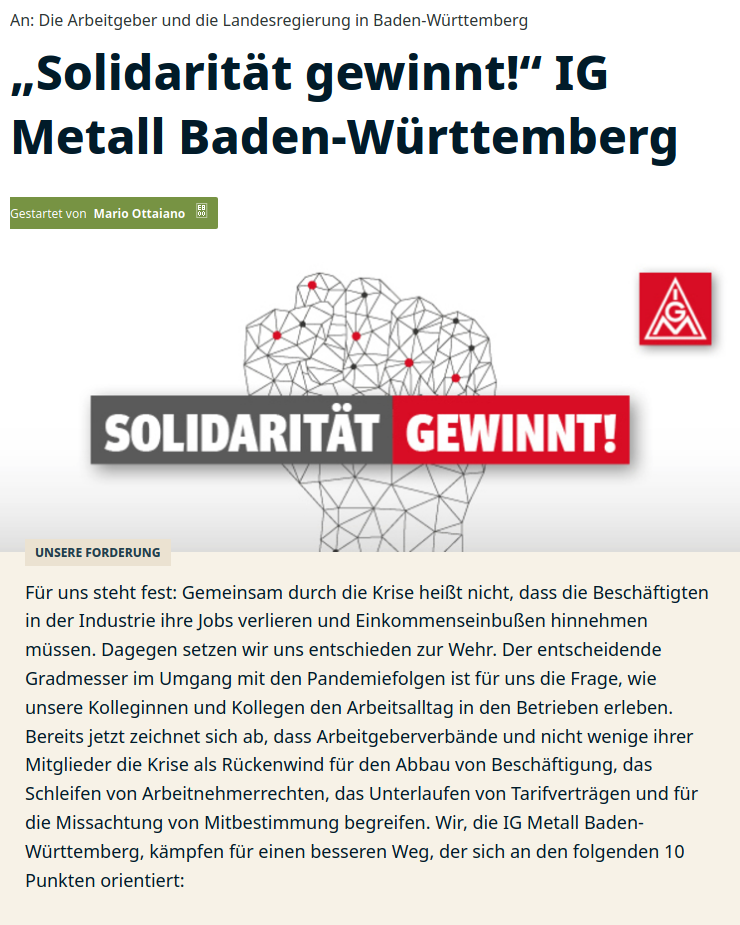 An: Die Arbeitgeber und die Landesregierung in Baden-Württemberg

„Solidarität gewinnt!“ IG Metall Baden-Württemberg

Gestartet von Mario Ottaiano

IGM

SOLIDARITÄT GEWINNT!

UNSERE FORDERUNG

Für uns steht fest: Gemeinsam durch die Krise heißt nicht, dass die Beschäftigten in der Industrie ihre Jobs verlieren und Einkommenseinbußen hinnehmen müssen. Dagegen setzen wir uns entschieden zur Wehr. Der entscheidende Gradmesser im Umgang mit den Pandemiefolgen ist für uns die Frage, wie unsere Kolleginnen und Kollegen den Arbeitsalltag in den Betrieben erleben. Bereits jetzt zeichnet sich ab, dass Arbeitgeberverbände und nicht wenige ihrer Mitglieder die Krise als Rückenwind für den Abbau von Beschäftigung, das Schleifen von Arbeitnehmerrechten, das Unterlaufen von Tarifverträgen und für die Missachtung von Mitbestimmung begreifen. Wir, die IG Metall Baden-Württemberg, kämpfen für einen besseren Weg, der sich an den folgenden 10 Punkten orientiert: